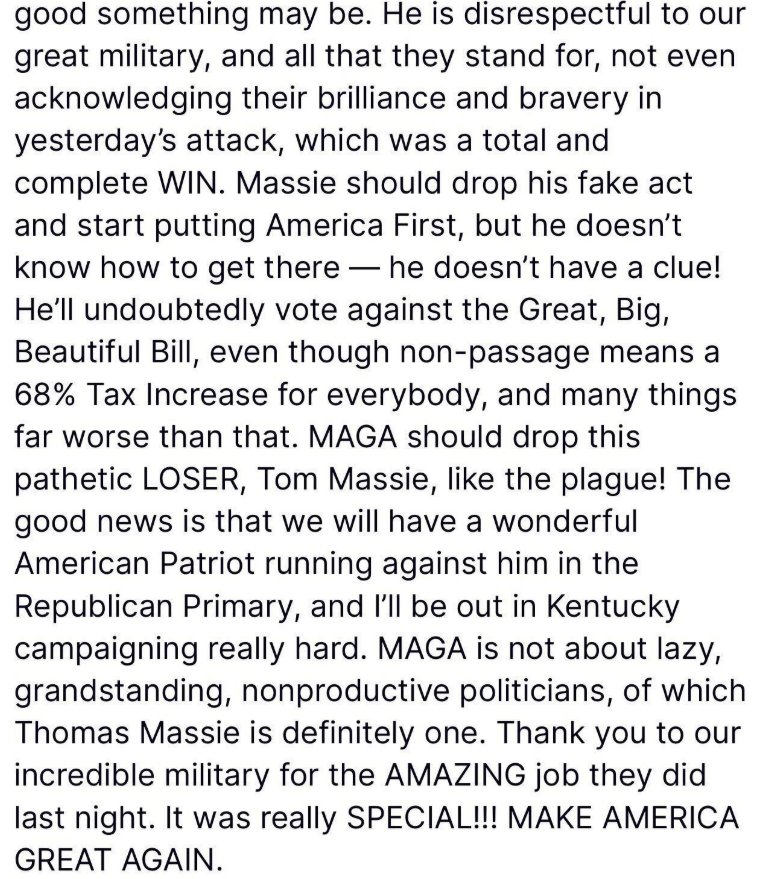 good something may be. He is disrespectful to our great military, and all that they stand for, not even acknowledging their brilliance and bravery in yesterday's attack, which was a total and complete WIN. Massie should drop his fake act and start putting America First, but he doesn't know how to get there — he doesn't have a clue! He'll undoubtedly vote against the Great, Big, Beautiful Bill, even though non-passage means a 68% Tax Increase for everybody, and many things far worse than that. MAGA should drop this pathetic LOSER, Tom Massie, like the plague! The good news is that we will have a wonderful American Patriot running against him in the Republican Primary, and I'll be out in Kentucky campaigning really hard. MAGA is not about lazy, grandstanding, nonproductive politicians, of which Thomas Massie is definitely one. Thank you to our incredible military for the AMAZING job they did last night. It was really SPECIAL!!! MAKE AMERICA GREAT AGAIN.